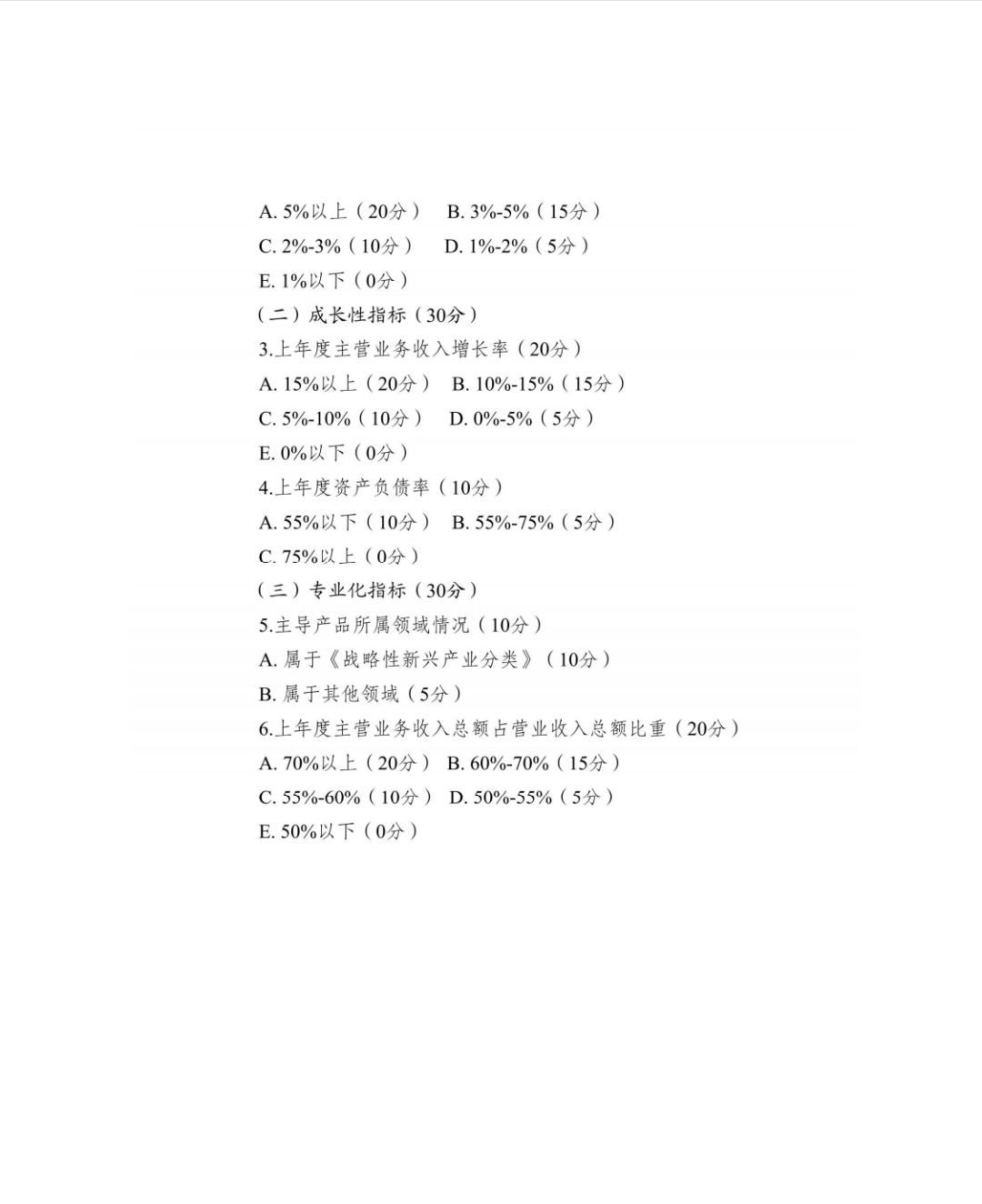 A. 5%以上（20分） B. 3%-5%（15分）
C. 2%-3%（10分） D. 1%-2%（5分）
E. 1%以下（0分）
（二）成长性指标（30分）
3.上年度主营业务收入增长率（20分）
A. 15%以上（20分） B. 10%-15%（15分）
C. 5%-10%（10分） D. 0%-5%（5分）
E. 0%以下（0分）
4.上年度资产负债率（10分）
A. 55%以下（10分） B. 55%-75%（5分）
C. 75%以上（0分）
（三）专业化指标（30分）
5.主导产品所属领域情况（10分）
A. 属于《战略性新兴产业分类》（10分）
B. 属于其他领域（5分）
6.上年度主营业务收入总额占营业收入总额比重（20分）
A. 70%以上（20分） B. 60%-70%（15分）
C. 55%-60%（10分） D. 50%-55%（5分）
E. 50%以下（0分）